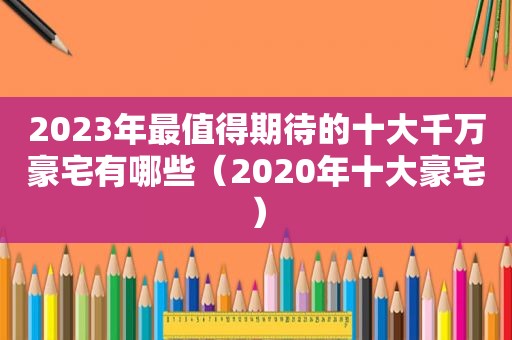 2023年最值得期待的十大千万豪宅有哪些（2020年十大豪宅）